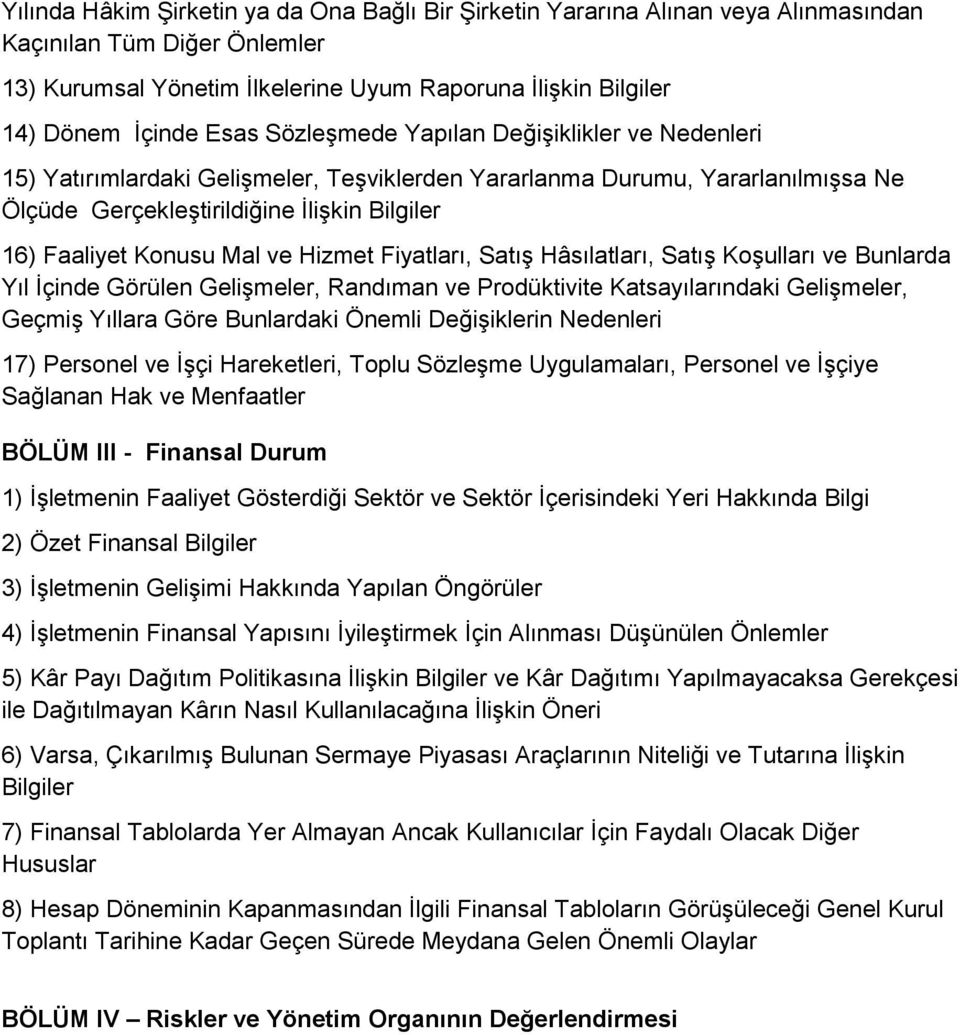 Yılında Hâkim Şirketin ya da Ona Bağlı Bir Şirketin Yararına Alınan veya Alınmasından Kaçınılan Tüm Diğer Önlemler

13) Kurumsal Yönetim İlkelerine Uyum Raporuna İlişkin Bilgiler

14) Dönem İçinde Esas Sözleşmede Yapılan Değişiklikler ve Nedenleri

15) Yatırımlardaki Gelişmeler, Teşviklerden Yararlanma Durumu, Yararlanılmışsa Ne Ölçüde Gerçekleştirildiğine İlişkin Bilgiler

16) Faaliyet Konusu Mal ve Hizmet Fiyatları, Satış Hâsılatları, Satış Koşulları ve Bunlarda Yıl İçinde Görülen Gelişmeler, Randıman ve Prodüktivite Katsayılarındaki Gelişmeler, Geçmiş Yıllara Göre Bunlardaki Önemli Değişiklerin Nedenleri

17) Personel ve İşçi Hareketleri, Toplu Sözleşme Uygulamaları, Personel ve İşçiye Sağlanan Hak ve Menfaatler

BÖLÜM III - Finansal Durum

1) İşletmenin Faaliyet Gösterdiği Sektör ve Sektör İçerisindeki Yeri Hakkında Bilgi

2) Özet Finansal Bilgiler

3) İşletmenin Gelişimi Hakkında Yapılan Öngörüler

4) İşletmenin Finansal Yapısını İyileştirmek İçin Alınması Düşünülen Önlemler

5) Kâr Payı Dağıtım Politikasına İlişkin Bilgiler ve Kâr Dağıtımı Yapılmayacaksa Gerekçesi ile Dağıtılmayan Kârın Nasıl Kullanılacağına İlişkin Öneri

6) Varsa, Çıkarılmış Bulunan Sermaye Piyasası Araçlarının Niteliği ve Tutarına İlişkin Bilgiler

7) Finansal Tablolarda Yer Almayan Ancak Kullanıcılar İçin Faydalı Olacak Diğer Hususlar

8) Hesap Döneminin Kapanmasından İlgili Finansal Tabloların Görüşüleceği Genel Kurul Toplantı Tarihine Kadar Geçen Sürede Meydana Gelen Önemli Olaylar

BÖLÜM IV – Riskler ve Yönetim Organının Değerlendirmesi